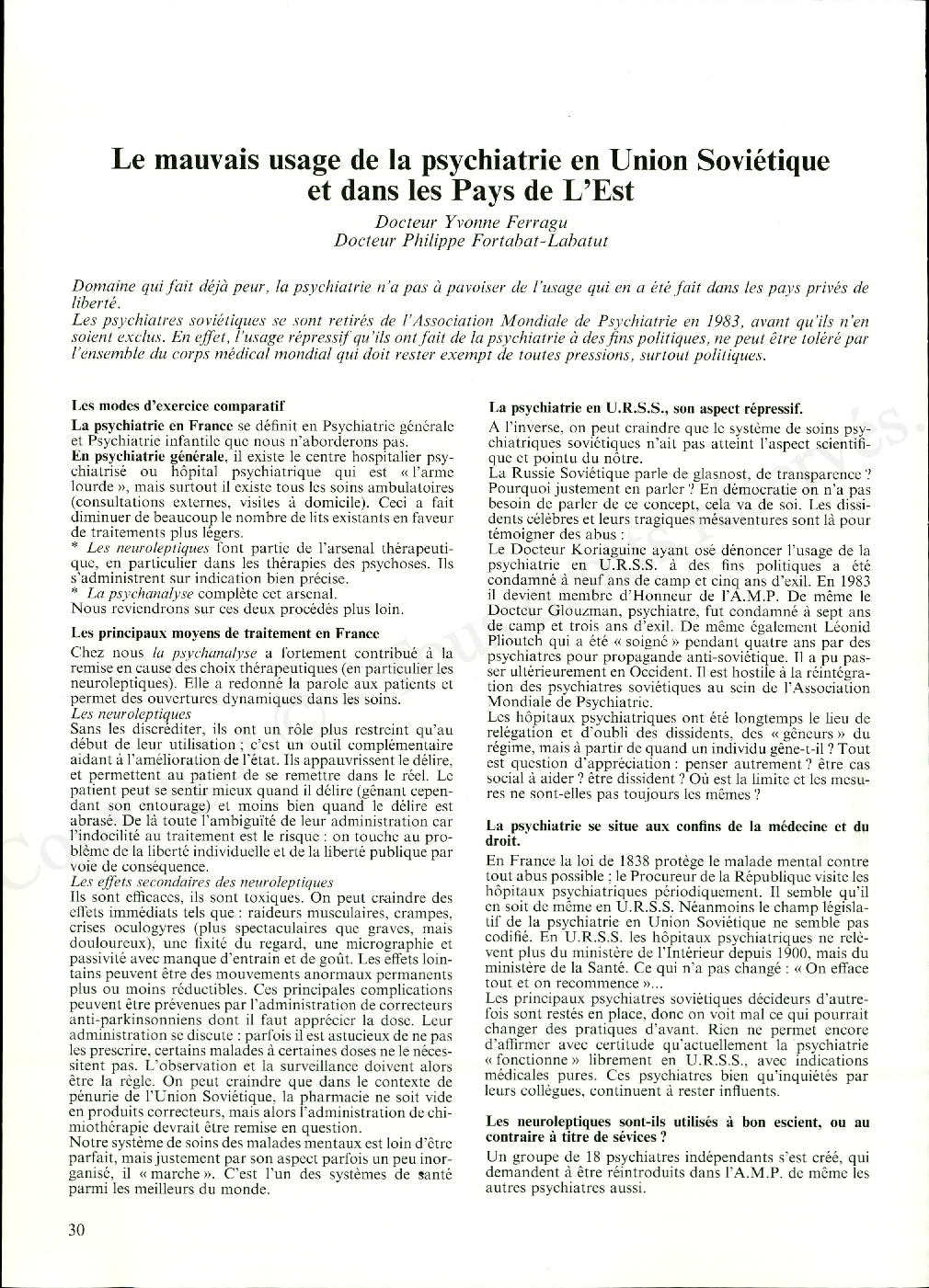 Le mauvais usage de la psychiatrie en Union Soviétique et dans les Pays de L'Est

Docteur Yvonne Ferragu
Docteur Philippe Fortabat-Labatut

Domaine qui fait déjà peur, la psychiatrie n'a pas à pavoiser de l'usage qui en a été fait dans les pays privés de liberté.
Les psychiatres soviétiques se sont retirés de l'Association Mondiale de Psychiatrie en 1983, avant qu'ils n'en soient exclus. En effet, l'usage répressif qu'ils ont fait de la psychiatrie à des fins politiques, ne peut être toléré par l'ensemble du corps médical mondial qui doit rester exempt de toutes pressions, surtout politiques.

Les modes d'exercice comparatif

La psychiatrie en France se définit en Psychiatrie générale et Psychiatrie infantile que nous n'aborderons pas.
En psychiatrie générale, il existe le centre hospitalier psychiatrisé ou hôpital psychiatrique qui est « l'arme lourde », mais surtout il existe tous les soins ambulatoires (consultations externes, visites à domicile). Ceci a fait diminuer de beaucoup le nombre de lits existants en faveur de traitements plus légers.
* Les neuroleptiques font partie de l'arsenal thérapeutique, en particulier dans les thérapies des psychoses. Ils s'administrent sur indication bien précise.
* La psychanalyse complète cet arsenal.
Nous reviendrons sur ces deux procédés plus loin.

Les principaux moyens de traitement en France

Chez nous la psychanalyse a fortement contribué à la remise en cause des choix thérapeutiques (en particulier les neuroleptiques). Elle a redonné la parole aux patients et permet des ouvertures dynamiques dans les soins.
Les neuroleptiques
Sans les discréditer, ils ont un rôle plus restreint qu'au début de leur utilisation ; c'est un outil complémentaire aidant à l'amélioration de l'état. Ils appauvrissent le délire, et permettent au patient de se remettre dans le réel. Le patient peut se sentir mieux quand il délire (gênant cependant son entourage) et moins bien quand le délire est abrasé. De là toute l'ambiguïté de leur administration car l'indocilité au traitement est le risque : on touche au problème de la liberté individuelle et de la liberté publique par voie de conséquence.
Les effets secondaires des neuroleptiques
Ils sont efficaces, ils sont toxiques. On peut craindre des effets immédiats tels que : raideurs musculaires, crampes, crises oculogyres (plus spectaculaires que graves, mais douloureux), une fixité du regard, une micrographie et passivité avec manque d'entrain et de goût. Les effets lointains peuvent être des mouvements anormaux permanents plus ou moins réductibles. Ces principales complications peuvent être prévenues par l'administration de correcteurs anti-parkinsonniens dont il faut apprécier la dose. Leur administration se discute : parfois il est astucieux de ne pas les prescrire, certains malades à certaines doses ne le nécessitent pas. L'observation et la surveillance doivent alors être la règle. On peut craindre que dans le contexte de pénurie de l'Union Soviétique, la pharmacie ne soit vide en produits correcteurs, mais alors l'administration de chimiothérapie devrait être remise en question.
Notre système de soins des malades mentaux est loin d'être parfait, mais justement par son aspect parfois un peu inorganisé, il « marche ». C'est l'un des systèmes de santé parmi les meilleurs du monde.

La psychiatrie en U.R.S.S., son aspect répressif.

A l'inverse, on peut craindre que le système de soins psychiatriques soviétiques n'ait pas atteint l'aspect scientifique et pointu du nôtre.
La Russie Soviétique parle de glasnost, de transparence ? Pourquoi justement en parler ? En démocratie on n'a pas besoin de parler de ce concept, cela va de soi. Les dissidents célèbres et leurs tragiques mésaventures sont là pour témoigner des abus :
Le Docteur Koriaguine ayant osé dénoncer l'usage de la psychiatrie en U.R.S.S. à des fins politiques a été condamné à neuf ans de camp et cinq ans d'exil. En 1983 il devient membre d'Honneur de l'A.M.P. De même le Docteur Glouzman, psychiatre, fut condamné à sept ans de camp et trois ans d'exil. De même également Léonid Plioutch qui a été « soigné » pendant quatre ans par des psychiatres pour propagande anti-soviétique. Il a pu passer ultérieurement en Occident. Il est hostile à la réintégration des psychiatres soviétiques au sein de l'Association Mondiale de Psychiatrie.
Les hôpitaux psychiatriques ont été longtemps le lieu de relégation et d'oubli des dissidents, des « gêneurs » du régime, mais à partir de quand un individu gêne-t-il ? Tout est question d'appréciation : penser autrement ? être cas social à aider ? être dissident ? Où est la limite et les mesures ne sont-elles pas toujours les mêmes ?

La psychiatrie se situe aux confins de la médecine et du droit.

En France la loi de 1838 protège le malade mental contre tout abus possible ; le Procureur de la République visite les hôpitaux psychiatriques périodiquement. Il semble qu'il en soit de même en U.R.S.S. Néanmoins le champ législatif de la psychiatrie en Union Soviétique ne semble pas codifié. En U.R.S.S. les hôpitaux psychiatriques ne relèvent plus du ministère de l'Intérieur depuis 1900, mais du ministère de la Santé. Ce qui n'a pas changé : « On efface tout et on recommence »...
Les principaux psychiatres soviétiques décideurs d'autrefois sont restés en place, donc on voit mal ce qui pourrait changer des pratiques d'avant. Rien ne permet encore d'affirmer avec certitude qu'actuellement la psychiatrie « fonctionne » librement en U.R.S.S., avec indications médicales pures. Ces psychiatres bien qu'inquiétés par leurs collègues, continuent à rester influents.

Les neuroleptiques sont-ils utilisés à bon escient, ou au contraire à titre de sévices ?

Un groupe de 18 psychiatres indépendants s'est créé, qui demandent à être réintroduits dans l'A.M.P. de même les autres psychiatres aussi.

30